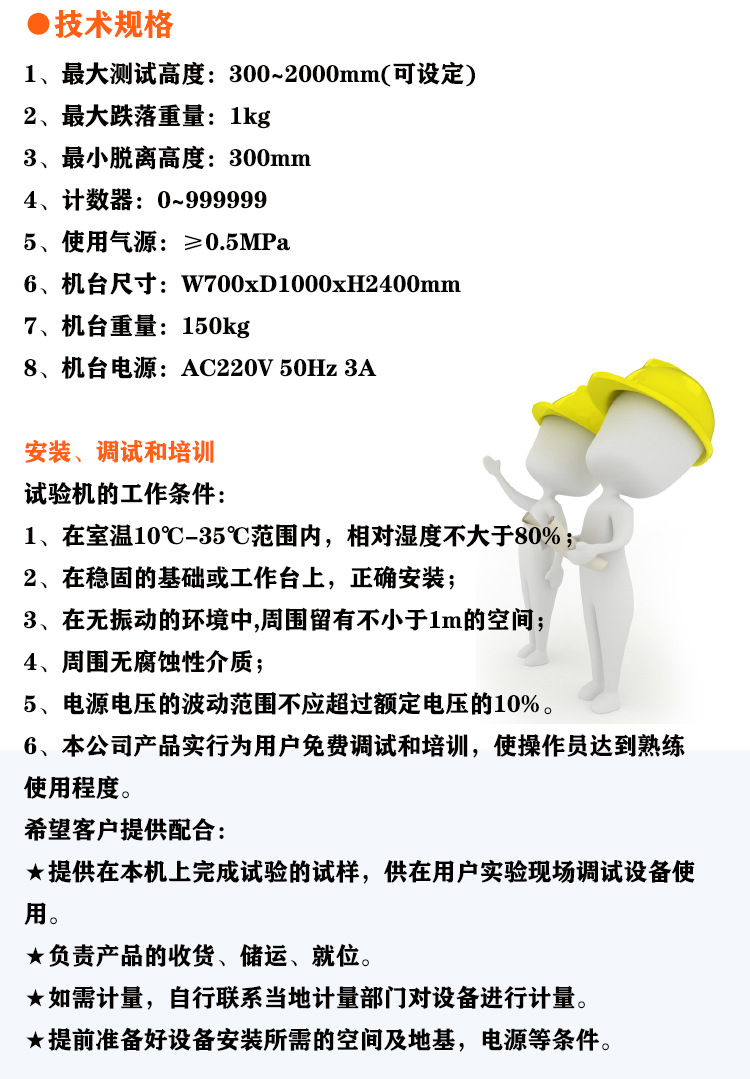 ●技术规格

1、最大测试高度：300~2000mm(可设定)

2、最大跌落重量：1kg

3、最小脱离高度：300mm

4、计数器：0~999999

5、使用气源：≥0.5MPa

6、机台尺寸：W700xD1000xH2400mm

7、机台重量：150kg

8、机台电源：AC220V 50Hz 3A

安装、调试和培训

试验机的工作条件：

1、在室温10℃-35℃范围内，相对湿度不大于80%；

2、在稳固的基础或工作台上，正确安装；

3、在无振动的环境中,周围留有不小于1m的空间；

4、周围无腐蚀性介质；

5、电源电压的波动范围不应超过额定电压的10%。

6、本公司产品实行为用户免费调试和培训，使操作员达到熟练使用程度。

希望客户提供配合：

★提供在本机上完成试验的试样，供在用户实验现场调试设备使用。

★负责产品的收货、储运、就位。

★如需计量，自行联系当地计量部门对设备进行计量。

★提前准备好设备安装所需的空间及地基，电源等条件。